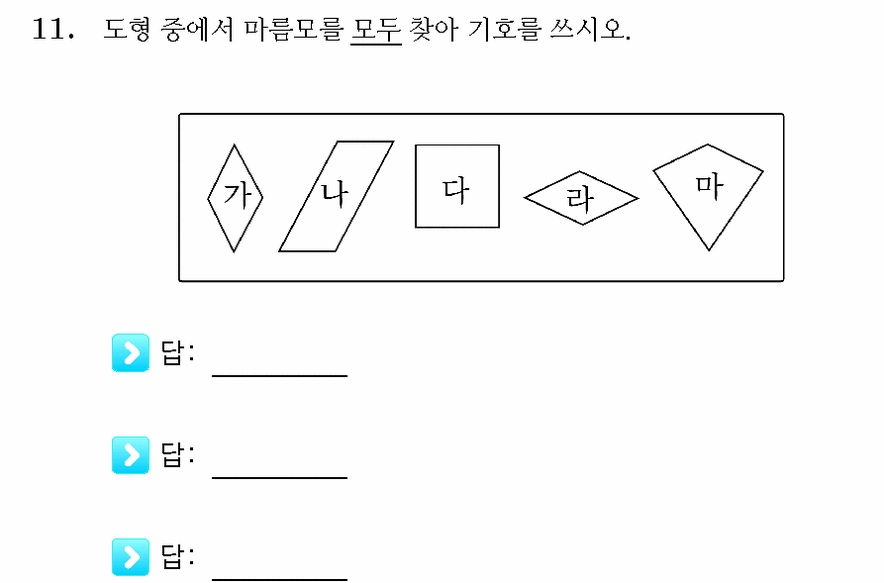 11. 도형 중에서 마름모를 모두 찾아 기호를 쓰시오.

가 나 다 라 마

답: ________

답: ________

답: ________